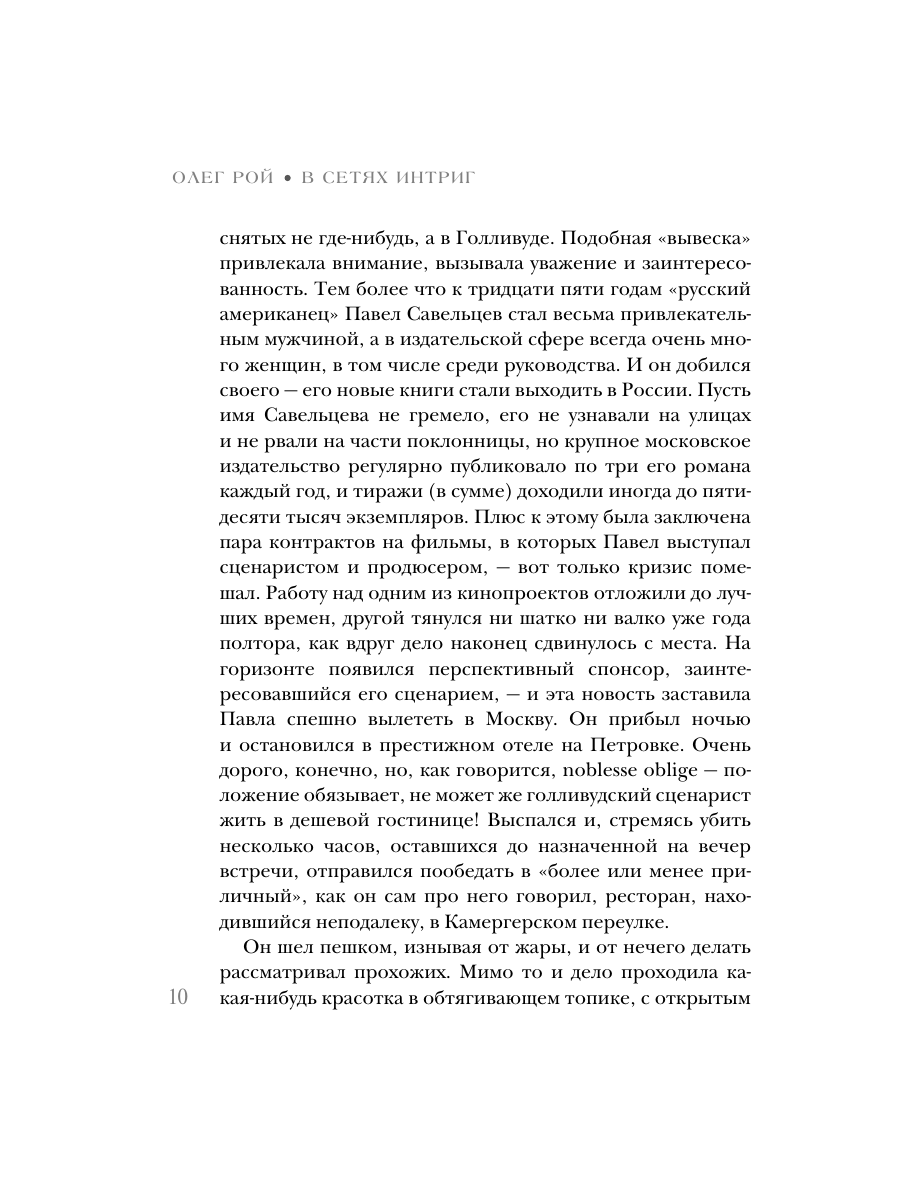 ОЛЕГ РОЙ • В СЕТЯХ ИНТРИГ

снятых не где-нибудь, а в Голливуде. Подобная «вывеска» привлекала внимание, вызывала уважение и заинтересованность. Тем более что к тридцати пяти годам «русский американец» Павел Савельцев стал весьма привлекательным мужчиной, а в издательской сфере всегда очень много женщин, в том числе среди руководства. И он добился своего — его новые книги стали выходить в России. Пусть имя Савельцева не гремело, его не узнавали на улицах и не рвали на части поклонницы, но крупное московское издательство регулярно публиковало по три его романа каждый год, и тиражи (в сумме) доходили иногда до пятидесяти тысяч экземпляров. Плюс к этому была заключена пара контрактов на фильмы, в которых Павел выступал сценаристом и продюсером, — вот только кризис помешал. Работу над одним из кинопроектов отложили до лучших времен, другой тянулся ни шатко ни валко уже года полтора, как вдруг дело наконец сдвинулось с места. На горизонте появился перспективный спонсор, заинтересовавшийся его сценарием, — и эта новость заставила Павла спешно вылететь в Москву. Он прибыл ночью и остановился в престижном отеле на Петровке. Очень дорого, конечно, но, как говорится, noblesse oblige — положение обязывает, не может же голливудский сценарист жить в дешевой гостинице! Выспался и, стремясь убить несколько часов, оставшихся до назначенной на вечер встречи, отправился пообедать в «более или менее приличный», как он сам про него говорил, ресторан, находившийся неподалеку, в Камергерском переулке.

Он шел пешком, изнывая от жары, и от нечего делать рассматривал прохожих. Мимо то и дело проходила какая-нибудь красотка в обтягивающем топике, с открытым

10